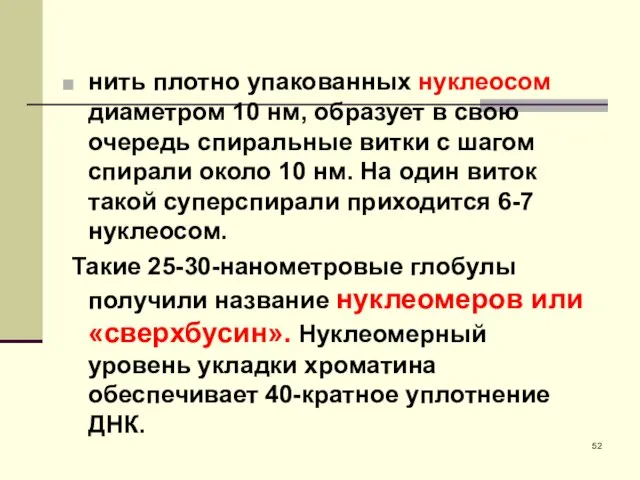 нить плотно упакованных нуклеосом диаметром 10 нм, образует в свою очередь спиральные витки с шагом спирали около 10 нм. На один виток такой суперспирали приходится 6-7 нуклеосом.

Такие 25-30-нанометровые глобулы получили название нуклеомеров или «сверхбусин». Нуклеомерный уровень укладки хроматина обеспечивает 40-кратное уплотнение ДНК.

52